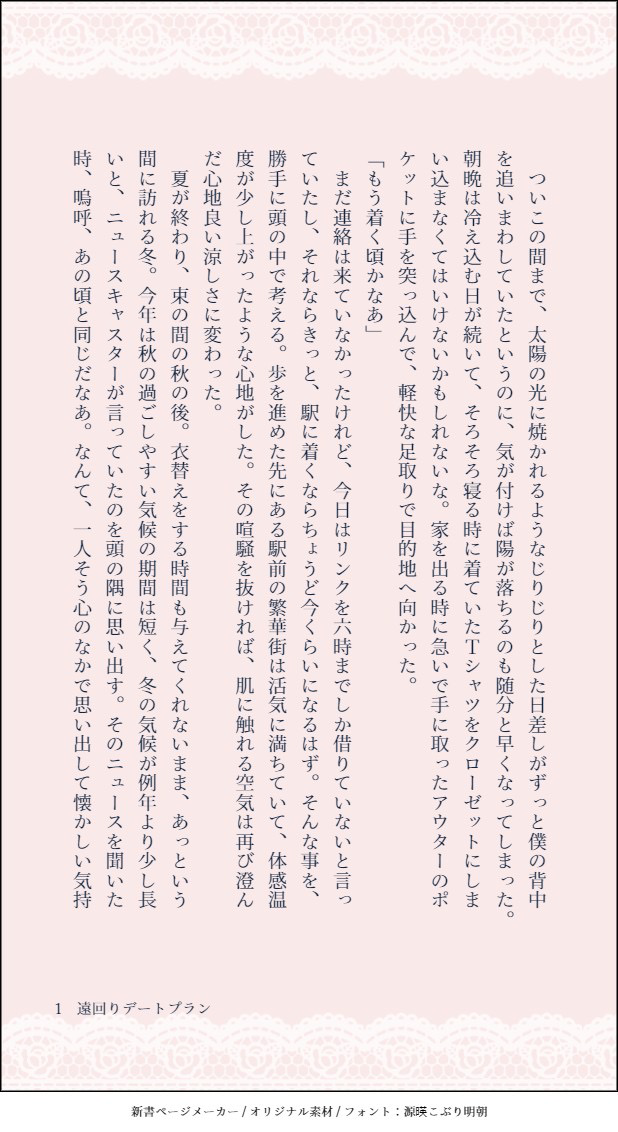 ついこの間まで、太陽の光に焼かれるようなじりじりとした日差しがずっと僕の背中を追いまわしていたというのに、気が付けば陽が落ちるのも随分と早くなってしまった。朝晩は冷え込む日が続いて、そろそろ寝る時に着ていたTシャツをクローゼットにしまい込まなくてはいけないかもしれないな。家を出る時に急いで手に取ったアウターのポケットに手を突っ込んで、軽快な足取りで目的地へ向かった。

「もう着く頃かなあ」

まだ連絡は来ていなかったけれど、今日はリンクを六時までしか借りていないと言っていたし、それならきっと、駅に着くならちょうど今くらいになるはず。そんな事を、勝手に頭の中で考える。歩を進めた先にある駅前の繁華街は活気に満ちていて、体感温度が少し上がったような心地がした。その喧騒を抜ければ、肌に触れる空気は再び澄んだ心地良い涼しさに変わった。

夏が終わり、束の間の秋の後。衣替えをする時間も与えてくれないまま、あっという間に訪れる冬。今年は秋の過ごしやすい気候の期間は短く、冬の気候が例年より少し長いと、ニュースキャスターが言っていたのを頭の隅に思い出す。そのニュースを聞いた時、嗚呼、あの頃と同じだなあ。なんて、一人そう心のなかで思い出して懐かしい気持

1　遠回りデートプラン

新書ページメーカー / オリジナル素材 / フォント：源暎こぶり明朝